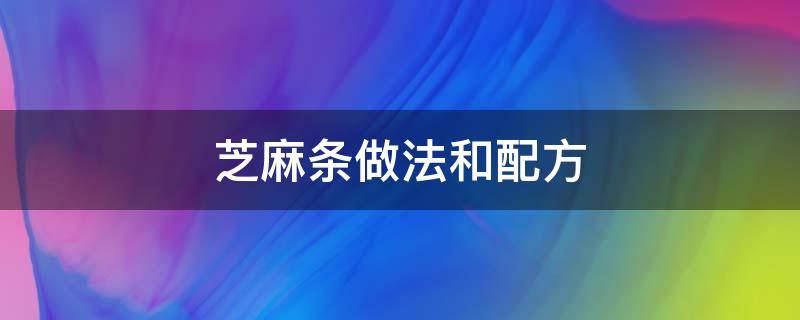 芝麻条做法和配方